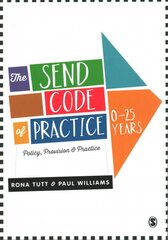 The SEND CODE of PRACTICE

0–25 YEARS

Policy, Provision & Practice

RONA TUTT & PAUL WILLIAMS

S